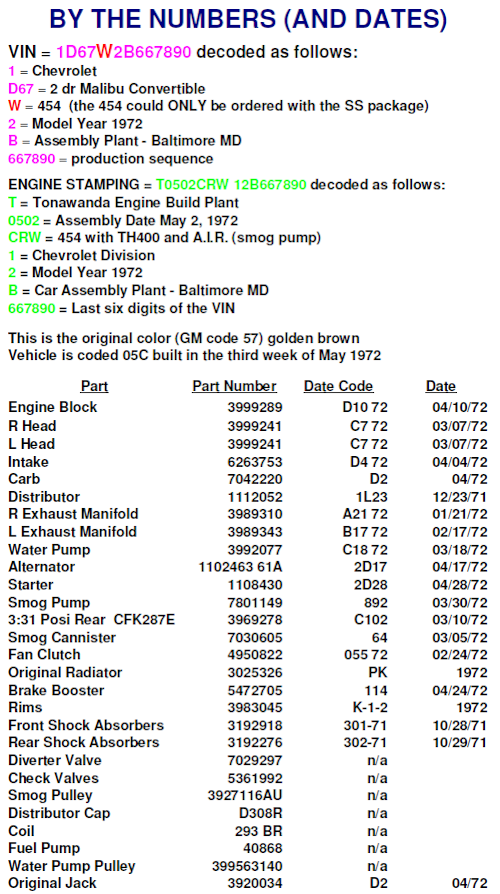 BY THE NUMBERS (AND DATES)

VIN = 1D67W2B667890 decoded as follows:
1 = Chevrolet
D67 = 2 dr Malibu Convertible
W = 454 (the 454 could ONLY be ordered with the SS package)
2 = Model Year 1972
B = Assembly Plant - Baltimore MD
667890 = production sequence

ENGINE STAMPING = T0502CRW 12B667890 decoded as follows:
T = Tonawanda Engine Build Plant
0502 = Assembly Date May 2, 1972
CRW = 454 with TH400 and A.I.R. (smog pump)
1 = Chevrolet Division
2 = Model Year 1972
B = Car Assembly Plant - Baltimore MD
667890 = Last six digits of the VIN

This is the original color (GM code 57) golden brown
Vehicle is coded 05C built in the third week of May 1972

| Part | Part Number | Date Code | Date |
|---|---|---|---|
| Engine Block | 3999289 | D10 72 | 04/10/72 |
| R Head | 3999241 | C7 72 | 03/07/72 |
| L Head | 3999241 | C7 72 | 03/07/72 |
| Intake | 6263753 | D4 72 | 04/04/72 |
| Carb | 7042220 | D2 | 04/72 |
| Distributor | 1112052 | 1L23 | 12/23/71 |
| R Exhaust Manifold | 3989310 | A21 72 | 01/21/72 |
| L Exhaust Manifold | 3989343 | B17 72 | 02/17/72 |
| Water Pump | 3992077 | C18 72 | 03/18/72 |
| Alternator | 1102463 61A | 2D17 | 04/17/72 |
| Starter | 1108430 | 2D28 | 04/28/72 |
| Smog Pump | 7801149 | 892 | 03/30/72 |
| 3:31 Posi Rear CFK287E | 3969278 | C102 | 03/10/72 |
| Smog Cannister | 7030605 | 64 | 03/05/72 |
| Fan Clutch | 4950822 | 055 72 | 02/24/72 |
| Original Radiator | 3025326 | PK | 1972 |
| Brake Booster | 5472705 | 114 | 04/24/72 |
| Rims | 3983045 | K-1-2 | 1972 |
| Front Shock Absorbers | 3192918 | 301-71 | 10/28/71 |
| Rear Shock Absorbers | 3192276 | 302-71 | 10/29/71 |
| Diverter Valve | 7029297 | n/a | |
| Check Valves | 5361992 | n/a | |
| Smog Pulley | 3927116AU | n/a | |
| Distributor Cap | D308R | n/a | |
| Coil | 293 BR | n/a | |
| Fuel Pump | 40868 | n/a | |
| Water Pump Pulley | 399563140 | n/a | |
| Original Jack | 3920034 | D2 | 04/72 |